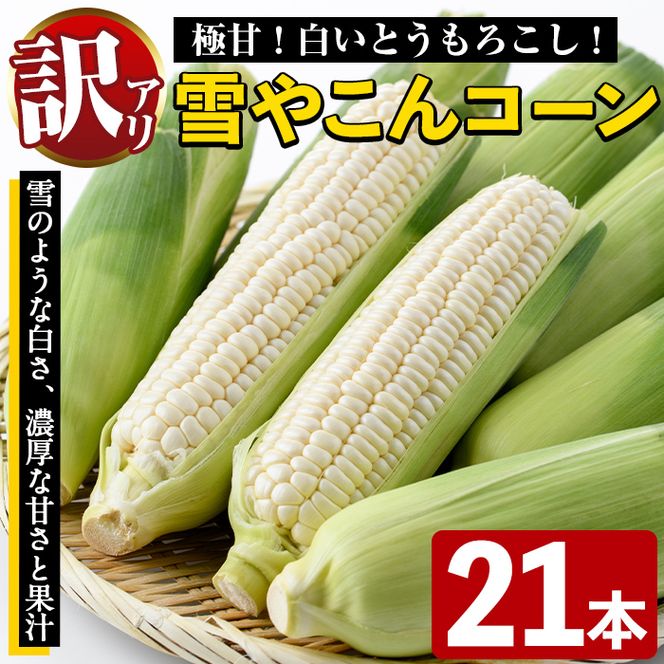 訳アリ

極甘！白いとうもろこし！

雪やこんコーン

雪のような白さ、濃厚な甘さと果汁

21本